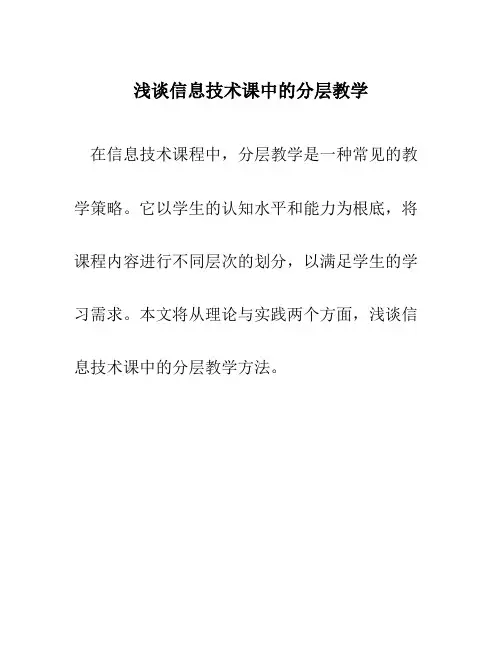 浅谈信息技术课中的分层教学

在信息技术课程中，分层教学是一种常见的教学策略。它以学生的认知水平和能力为根底，将课程内容进行不同层次的划分，以满足学生的学习需求。本文将从理论与实践两个方面，浅谈信息技术课中的分层教学方法。